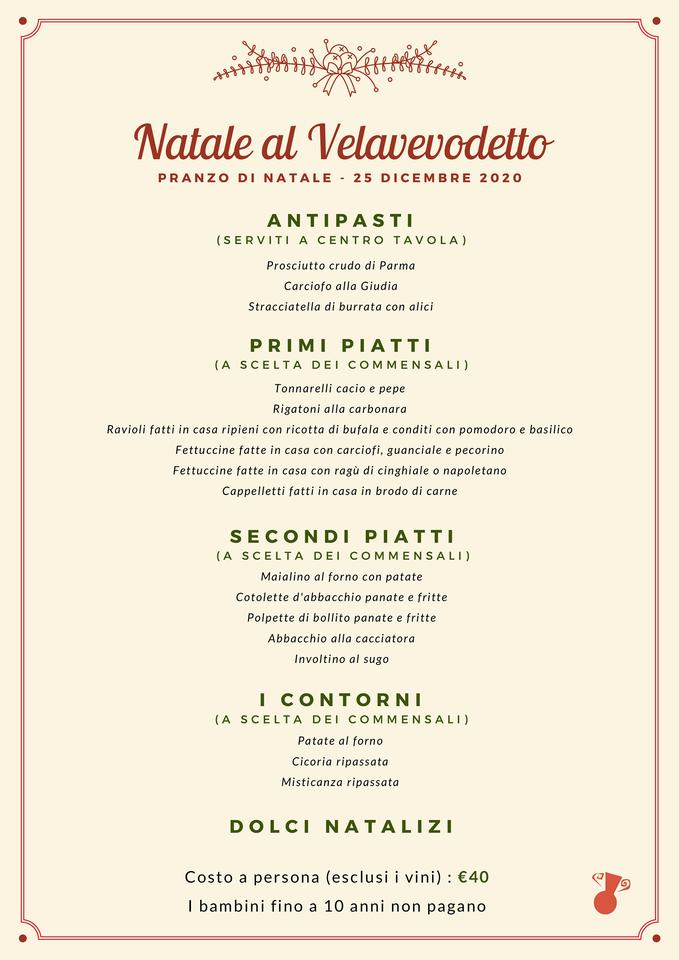 Natale al Velavevodetto
PRANZO DI NATALE - 25 DICEMBRE 2020

ANTIPASTI
(SERVITI A CENTRO TAVOLA)

Prosciutto crudo di Parma
Carciofo alla Giudia
Stracciatella di burrata con alici

PRIMI PIATTI
(A SCELTA DEI COMMENSALI)

Tonnarelli cacio e pepe
Rigatoni alla carbonara
Ravioli fatti in casa ripieni con ricotta di bufala e conditi con pomodoro e basilico
Fettuccine fatte in casa con carciofi, guanciale e pecorino
Fettuccine fatte in casa con ragù di cinghiale o napoletano
Cappelletti fatti in casa in brodo di carne

SECONDI PIATTI
(A SCELTA DEI COMMENSALI)

Maialino al forno con patate
Cotolette d'abbacchio panate e fritte
Polpette di bollito panate e fritte
Abbacchio alla cacciatora
Involtino al sugo

I CONTORNI
(A SCELTA DEI COMMENSALI)

Patate al forno
Cicoria ripassata
Misticanza ripassata

DOLCI NATALIZI

Costo a persona (esclusi i vini) : €40
I bambini fino a 10 anni non pagano